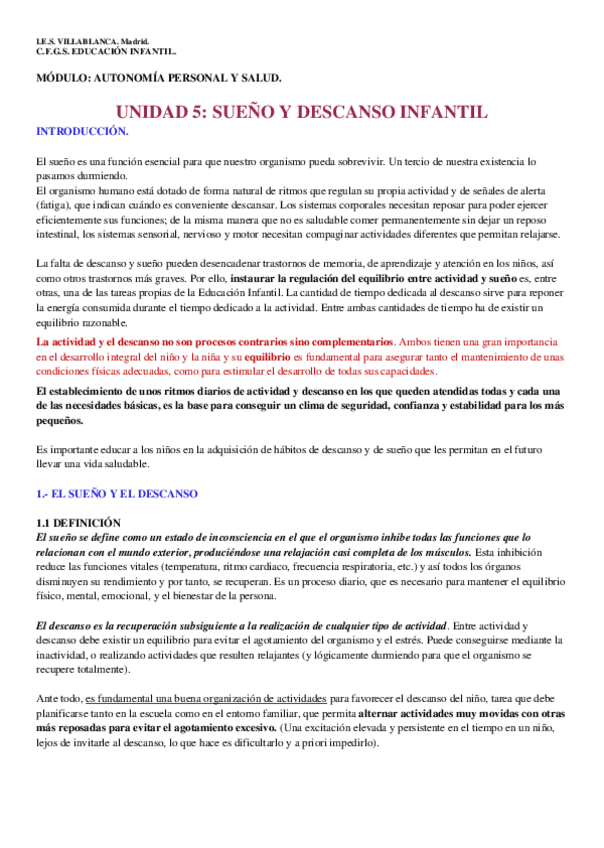 I.E.S. VILLABLANCA, Madrid.
C.F.G.S. EDUCACIÓN INFANTIL.

MÓDULO: AUTONOMÍA PERSONAL Y SALUD.

UNIDAD 5: SUEÑO Y DESCANSO INFANTIL

INTRODUCCIÓN.

El sueño es una función esencial para que nuestro organismo pueda sobrevivir. Un tercio de nuestra existencia lo pasamos durmiendo.
El organismo humano está dotado de forma natural de ritmos que regulan su propia actividad y de señales de alerta (fatiga), que indican cuándo es conveniente descansar. Los sistemas corporales necesitan reposar para poder ejercer eficientemente sus funciones; de la misma manera que no es saludable comer permanentemente sin dejar un reposo intestinal, los sistemas sensorial, nervioso y motor necesitan compaginar actividades diferentes que permitan relajarse.

La falta de descanso y sueño pueden desencadenar trastornos de memoria, de aprendizaje y atención en los niños, así como otros trastornos más graves. Por ello, instaurar la regulación del equilibrio entre actividad y sueño es, entre otras, una de las tareas propias de la Educación Infantil. La cantidad de tiempo dedicada al descanso sirve para reponer la energía consumida durante el tiempo dedicado a la actividad. Entre ambas cantidades de tiempo ha de existir un equilibrio razonable.

La actividad y el descanso no son procesos contrarios sino complementarios. Ambos tienen una gran importancia en el desarrollo integral del niño y la niña y su equilibrio es fundamental para asegurar tanto el mantenimiento de unas condiciones físicas adecuadas, como para estimular el desarrollo de todas sus capacidades.

El establecimiento de unos ritmos diarios de actividad y descanso en los que queden atendidas todas y cada una de las necesidades básicas, es la base para conseguir un clima de seguridad, confianza y estabilidad para los más pequeños.

Es importante educar a los niños en la adquisición de hábitos de descanso y de sueño que les permitan en el futuro llevar una vida saludable.

1.- EL SUEÑO Y EL DESCANSO

1.1 DEFINICIÓN
El sueño se define como un estado de inconsciencia en el que el organismo inhibe todas las funciones que lo relacionan con el mundo exterior, produciéndose una relajación casi completa de los músculos. Esta inhibición reduce las funciones vitales (temperatura, ritmo cardiaco, frecuencia respiratoria, etc.) y así todos los órganos disminuyen su rendimiento y por tanto, se recuperan. Es un proceso diario, que es necesario para mantener el equilibrio físico, mental, emocional, y el bienestar de la persona.

El descanso es la recuperación subsiguiente a la realización de cualquier tipo de actividad. Entre actividad y descanso debe existir un equilibrio para evitar el agotamiento del organismo y el estrés. Puede conseguirse mediante la inactividad, o realizando actividades que resulten relajantes (y lógicamente durmiendo para que el organismo se recupere totalmente).

Ante todo, es fundamental una buena organización de actividades para favorecer el descanso del niño, tarea que debe planificarse tanto en la escuela como en el entorno familiar, que permita alternar actividades muy movidas con otras más reposadas para evitar el agotamiento excesivo. (Una excitación elevada y persistente en el tiempo en un niño, lejos de invitarle al descanso, lo que hace es dificultarlo y a priori impedirlo).